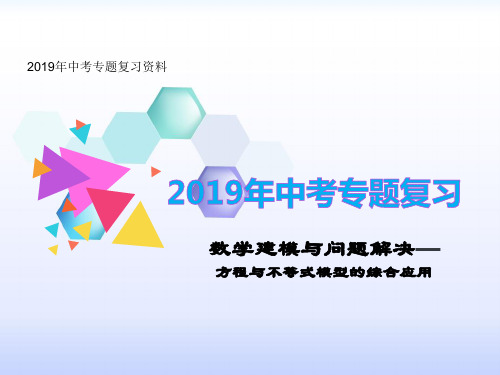 2019年中考专题复习资料

2019年中考专题复习

数学建模与问题解决——
方程与不等式模型的综合应用